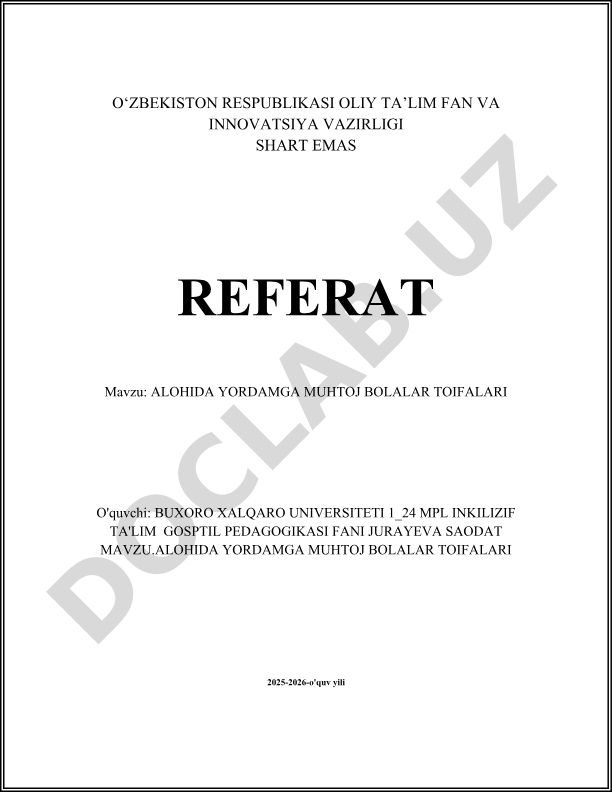 O‘ZBEKISTON RESPUBLIKASI OLIY TA’LIM FAN VA INNOVATSIYA VAZIRLIGI
SHART EMAS

REFERAT

Mavzu: ALOHIDA YORDAMGA MUHTOJ BOLALAR TOIFALARI

O'quvchi: BUXORO XALQARO UNIVERSITETI 1_24 MPL INKILIZIF TA'LIM GOSPTIL PEDAGOGIKASI FANI JURAYEVA SAODAT MAVZU.ALOHIDA YORDAMGA MUHTOJ BOLALAR TOIFALARI

2025-2026-o'quv yili

DOCLAB.UZ